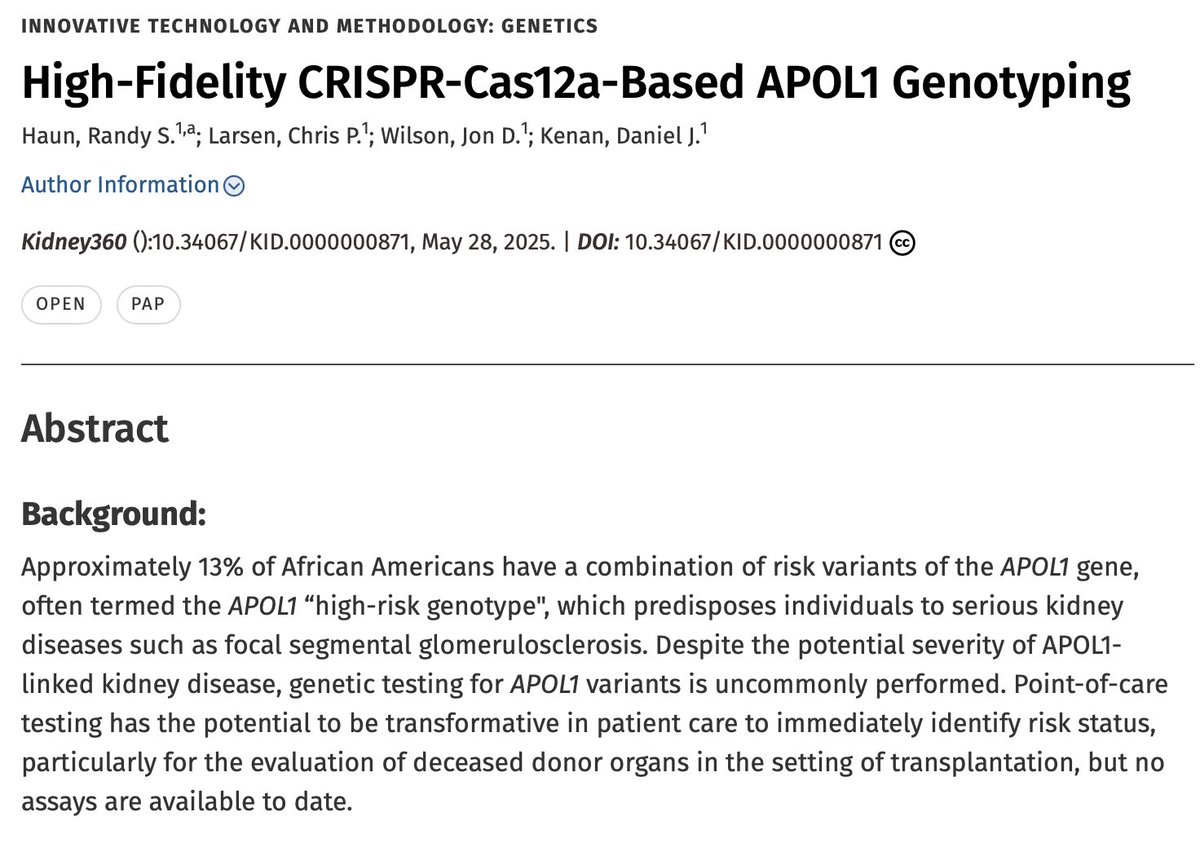 INNOVATIVE TECHNOLOGY AND METHODOLOGY: GENETICS

High-Fidelity CRISPR-Cas12a-Based APOL1 Genotyping

Haun, Randy S.$^{1,a}$; Larsen, Chris P.$^{1}$; Wilson, Jon D.$^{1}$; Kenan, Daniel J.$^{1}$

Author Information

Kidney360 ():10.34067/KID.0000000871, May 28, 2025. | DOI: 10.34067/KID.0000000871

OPEN PAP

Abstract

Background:

Approximately 13% of African Americans have a combination of risk variants of the APOL1 gene, often termed the APOL1 “high-risk genotype", which predisposes individuals to serious kidney diseases such as focal segmental glomerulosclerosis. Despite the potential severity of APOL1-linked kidney disease, genetic testing for APOL1 variants is uncommonly performed. Point-of-care testing has the potential to be transformative in patient care to immediately identify risk status, particularly for the evaluation of deceased donor organs in the setting of transplantation, but no assays are available to date.